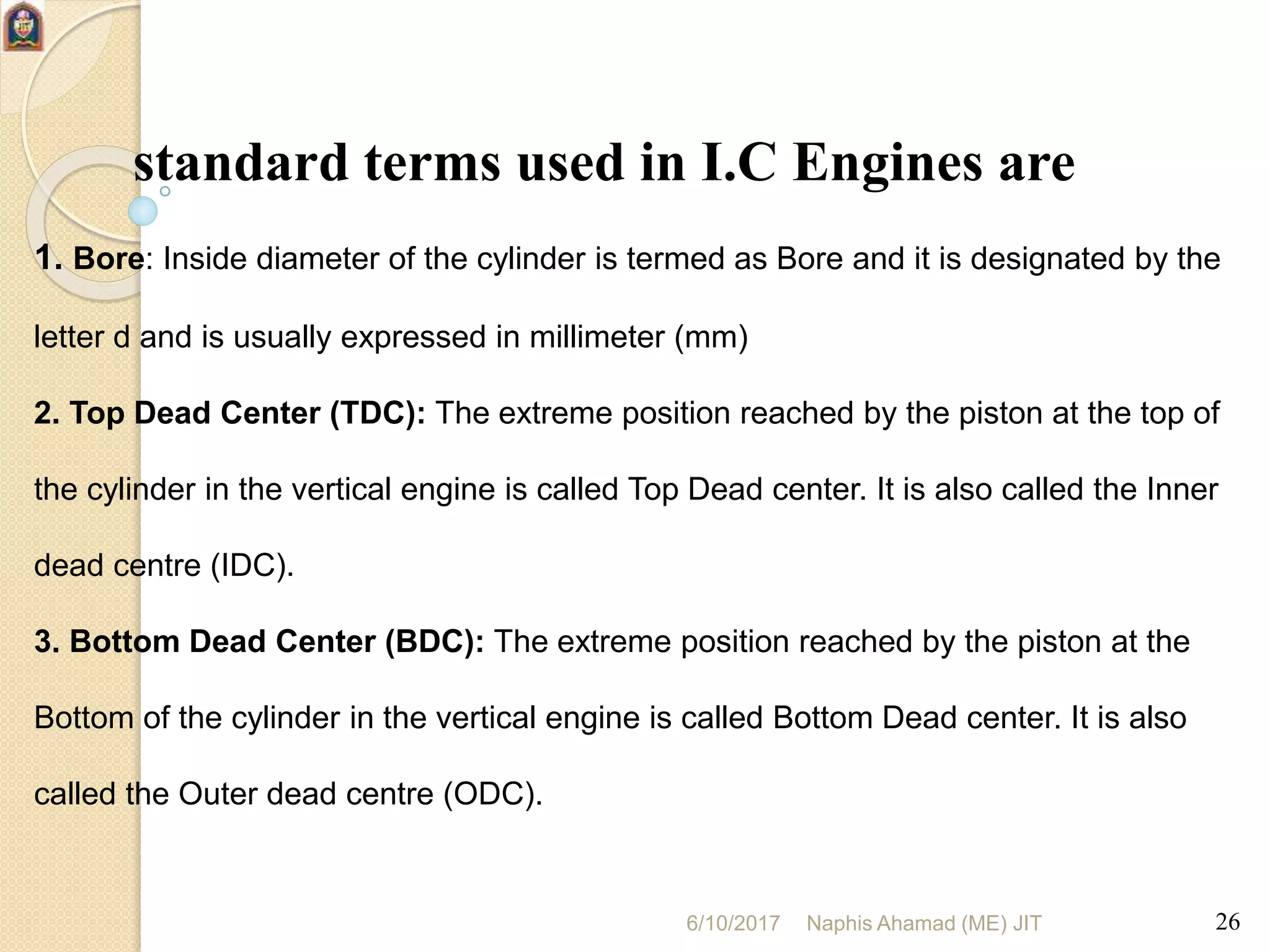 standard terms used in I.C Engines are

1. Bore: Inside diameter of the cylinder is termed as Bore and it is designated by the letter d and is usually expressed in millimeter (mm)

2. Top Dead Center (TDC): The extreme position reached by the piston at the top of the cylinder in the vertical engine is called Top Dead center. It is also called the Inner dead centre (IDC).

3. Bottom Dead Center (BDC): The extreme position reached by the piston at the Bottom of the cylinder in the vertical engine is called Bottom Dead center. It is also called the Outer dead centre (ODC).

6/10/2017 Naphis Ahamad (ME) JIT 26